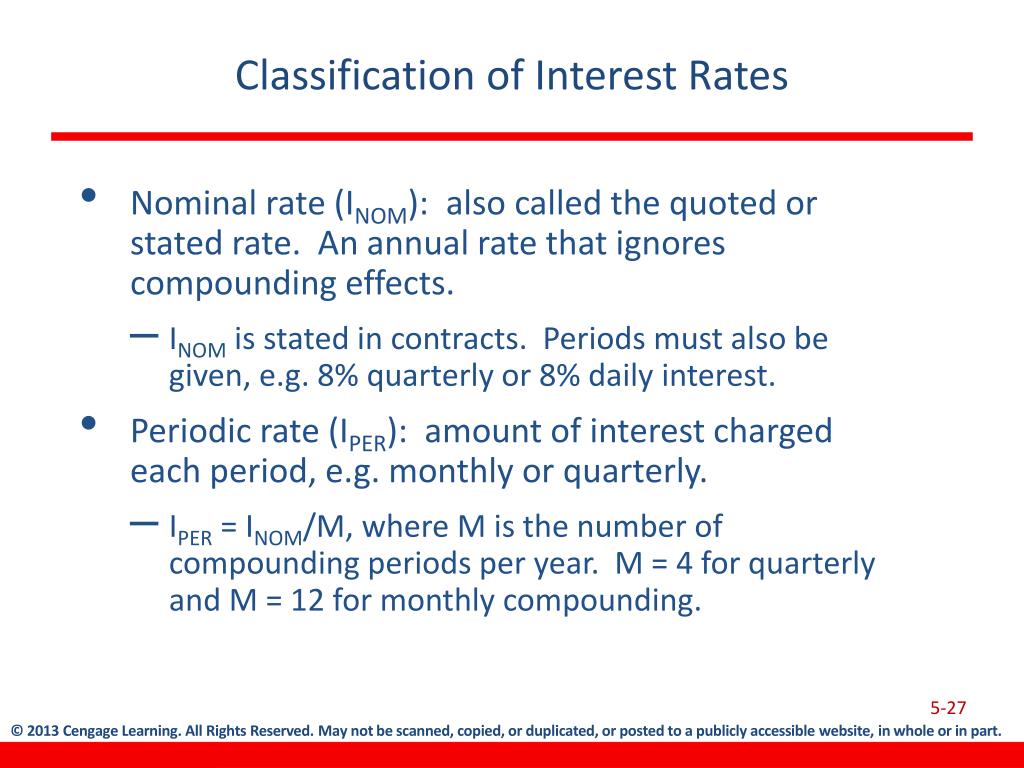 Classification of Interest Rates

• Nominal rate ($I_{NOM}$): also called the quoted or stated rate. An annual rate that ignores compounding effects.

– $I_{NOM}$ is stated in contracts. Periods must also be given, e.g. 8% quarterly or 8% daily interest.

• Periodic rate ($I_{PER}$): amount of interest charged each period, e.g. monthly or quarterly.

– $I_{PER} = I_{NOM}/M$, where M is the number of compounding periods per year. M = 4 for quarterly and M = 12 for monthly compounding.

5-27

© 2013 Cengage Learning. All Rights Reserved. May not be scanned, copied, or duplicated, or posted to a publicly accessible website, in whole or in part.